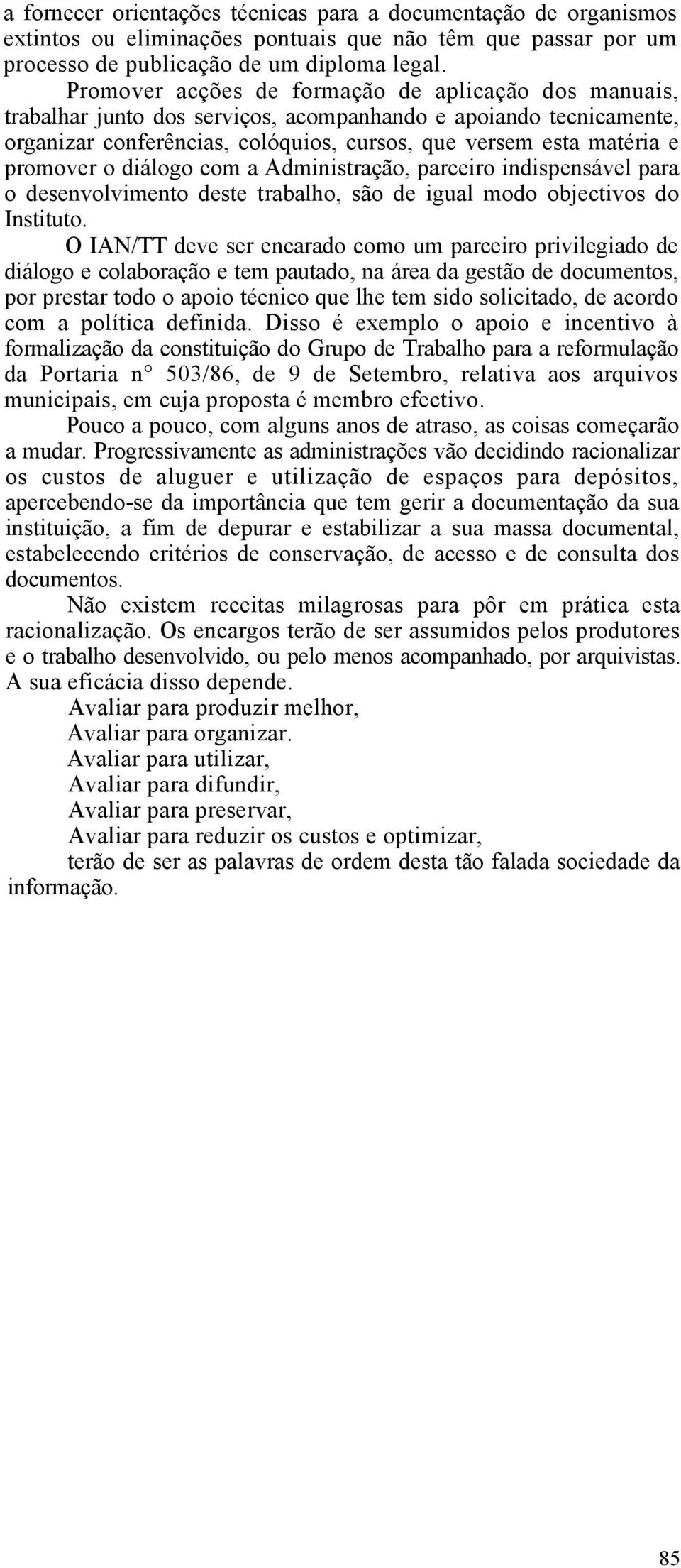 a fornecer orientações técnicas para a documentação de organismos extintos ou eliminações pontuais que não têm que passar por um processo de publicação de um diploma legal.

Promover acções de formação de aplicação dos manuais, trabalhar junto dos serviços, acompanhando e apoiando tecnicamente, organizar conferências, colóquios, cursos, que versem esta matéria e promover o diálogo com a Administração, parceiro indispensável para o desenvolvimento deste trabalho, são de igual modo objectivos do Instituto.

O IAN/TT deve ser encarado como um parceiro privilegiado de diálogo e colaboração e tem pautado, na área da gestão de documentos, por prestar todo o apoio técnico que lhe tem sido solicitado, de acordo com a política definida. Disso é exemplo o apoio e incentivo à formalização da constituição do Grupo de Trabalho para a reformulação da Portaria n° 503/86, de 9 de Setembro, relativa aos arquivos municipais, em cuja proposta é membro efectivo.

Pouco a pouco, com alguns anos de atraso, as coisas começarão a mudar. Progressivamente as administrações vão decidindo racionalizar os custos de aluguer e utilização de espaços para depósitos, apercebendo-se da importância que tem gerir a documentação da sua instituição, a fim de depurar e estabilizar a sua massa documental, estabelecendo critérios de conservação, de acesso e de consulta dos documentos.

Não existem receitas milagrosas para pôr em prática esta racionalização. Os encargos terão de ser assumidos pelos produtores e o trabalho desenvolvido, ou pelo menos acompanhado, por arquivistas. A sua eficácia disso depende.

Avaliar para produzir melhor,
Avaliar para organizar.
Avaliar para utilizar,
Avaliar para difundir,
Avaliar para preservar,
Avaliar para reduzir os custos e optimizar,
terão de ser as palavras de ordem desta tão falada sociedade da informação.

85